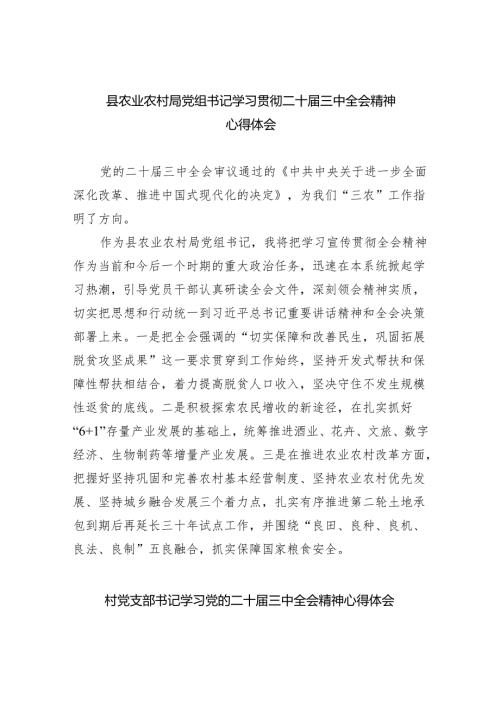 县农业农村局党组书记学习贯彻二十届三中全会精神心得体会

党的二十届三中全会审议通过的《中共中央关于进一步全面深化改革、推进中国式现代化的决定》，为我们“三农”工作指明了方向。

作为县农业农村局党组书记，我将把学习宣传贯彻全会精神作为当前和今后一个时期的重大政治任务，迅速在本系统掀起学习热潮，引导党员干部认真研读全会文件，深刻领会精神实质，切实把思想和行动统一到习近平总书记重要讲话精神和全会决策部署上来。一是把全会强调的“切实保障和改善民生，巩固拓展脱贫攻坚成果”这一要求贯穿到工作始终，坚持开发式帮扶和保障性帮扶相结合，着力提高脱贫人口收入，坚决守住不发生规模性返贫的底线。二是积极探索农民增收的新途径，在扎实抓好“6+1”存量产业发展的基础上，统筹推进酒业、花卉、文旅、数字经济、生物制药等增量产业发展。三是在推进农业农村改革方面，把握好坚持巩固和完善农村基本经营制度、坚持农业农村优先发展、坚持城乡融合发展三个着力点，扎实有序推进第二轮土地承包到期后再延长三十年试点工作，并围绕“良田、良种、良机、良法、良制”五良融合，抓实保障国家粮食安全。

村党支部书记学习党的二十届三中全会精神心得体会